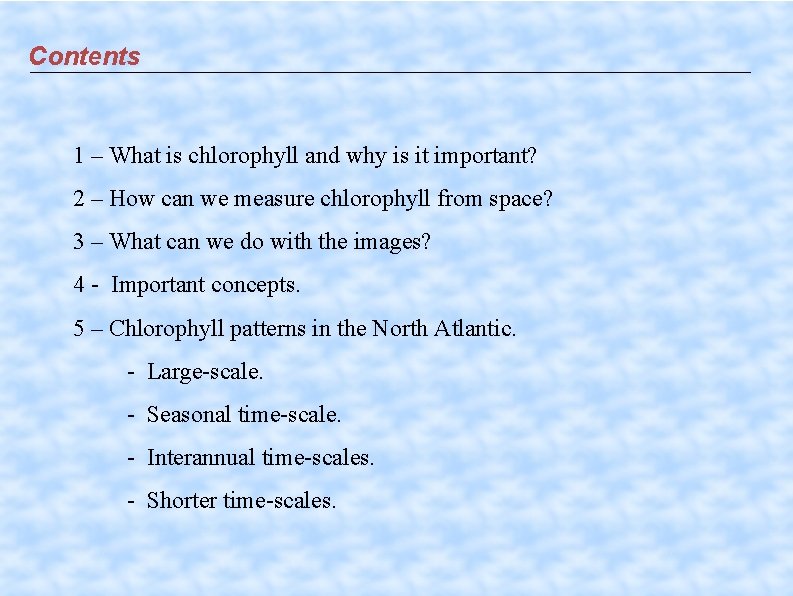 Contents

1 – What is chlorophyll and why is it important?

2 – How can we measure chlorophyll from space?

3 – What can we do with the images?

4 - Important concepts.

5 – Chlorophyll patterns in the North Atlantic.

- Large-scale.

- Seasonal time-scale.

- Interannual time-scales.

- Shorter time-scales.